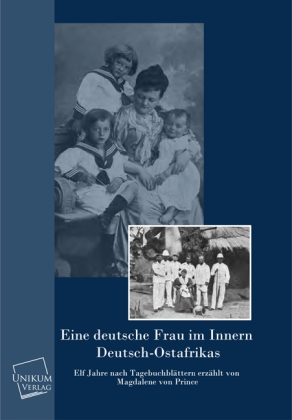 Eine deutsche Frau im Innern Deutsch-Ostafrikas

Elf Jahre nach Tagebuchblättern erzählt von Magdalene von Prince

UNIKUM VERLAG